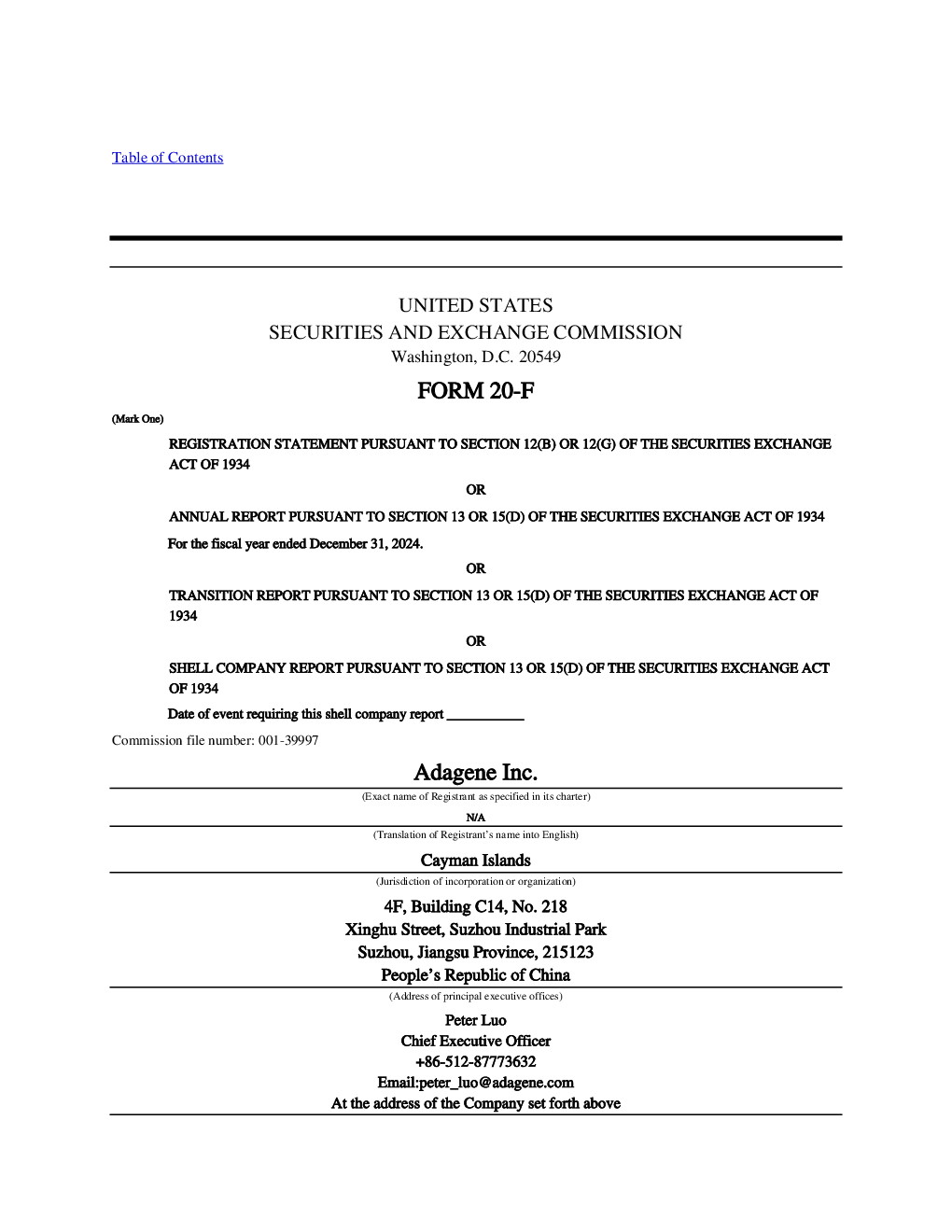 Table of Contents

UNITED STATES
SECURITIES AND EXCHANGE COMMISSION
Washington, D.C. 20549

FORM 20-F

(Mark One)

REGISTRATION STATEMENT PURSUANT TO SECTION 12(B) OR 12(G) OF THE SECURITIES EXCHANGE ACT OF 1934

OR

ANNUAL REPORT PURSUANT TO SECTION 13 OR 15(D) OF THE SECURITIES EXCHANGE ACT OF 1934

For the fiscal year ended December 31, 2024.

OR

TRANSITION REPORT PURSUANT TO SECTION 13 OR 15(D) OF THE SECURITIES EXCHANGE ACT OF 1934

OR

SHELL COMPANY REPORT PURSUANT TO SECTION 13 OR 15(D) OF THE SECURITIES EXCHANGE ACT OF 1934

Date of event requiring this shell company report ____

Commission file number: 001-39997

Adagene Inc.
(Exact name of Registrant as specified in its charter)

N/A
(Translation of Registrant's name into English)

Cayman Islands
(Jurisdiction of incorporation or organization)

4F, Building C14, No. 218
Xinghu Street, Suzhou Industrial Park
Suzhou, Jiangsu Province, 215123
People's Republic of China
(Address of principal executive offices)

Peter Luo
Chief Executive Officer
+86-512-87773632
Email:peter_luo@adagene.com
At the address of the Company set forth above